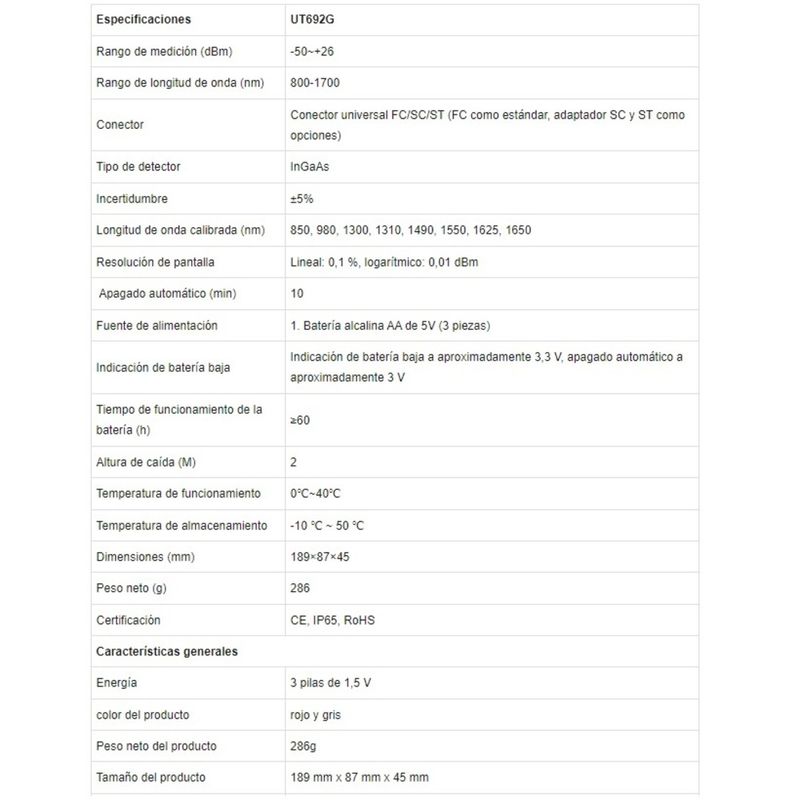 | Especificaciones | UT692G |
|---|---|
| Rango de medición (dBm) | -50~+26 |
| Rango de longitud de onda (nm) | 800-1700 |
| Conector | Conector universal FC/SC/ST (FC como estándar, adaptador SC y ST como opciones) |
| Tipo de detector | InGaAs |
| Incertidumbre | ±5% |
| Longitud de onda calibrada (nm) | 850, 980, 1300, 1310, 1490, 1550, 1625, 1650 |
| Resolución de pantalla | Lineal: 0,1 %, logarítmico: 0,01 dBm |
| Apagado automático (min) | 10 |
| Fuente de alimentación | 1. Batería alcalina AA de 5V (3 piezas) |
| Indicación de batería baja | Indicación de batería baja a aproximadamente 3,3 V, apagado automático a aproximadamente 3 V |
| Tiempo de funcionamiento de la batería (h) | ≥60 |
| Altura de caída (M) | 2 |
| Temperatura de funcionamiento | 0°C~40°C |
| Temperatura de almacenamiento | -10 °C ~ 50 °C |
| Dimensiones (mm) | 189×87×45 |
| Peso neto (g) | 286 |
| Certificación | CE, IP65, RoHS |
| Características generales | |
| Energía | 3 pilas de 1,5 V |
| color del producto | rojo y gris |
| Peso neto del producto | 286g |
| Tamaño del producto | 189 mm x 87 mm x 45 mm |